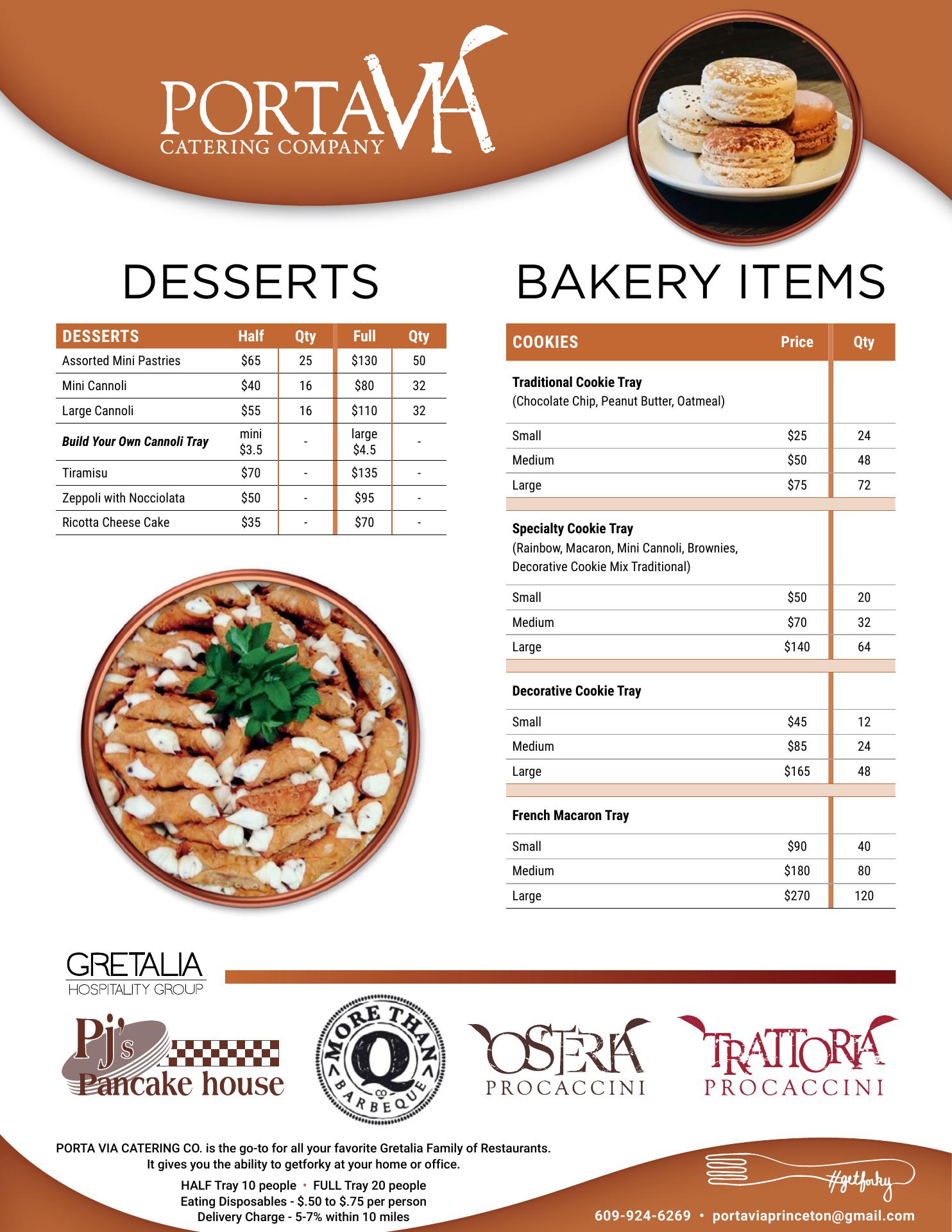 PORTAVIA
CATERING COMPANY

DESSERTS

| DESSERTS | Half | Qty | Full | Qty |
|---|---|---|---|---|
| Assorted Mini Pastries | $65 | 25 | $130 | 50 |
| Mini Cannoli | $40 | 16 | $80 | 32 |
| Large Cannoli | $55 | 16 | $110 | 32 |
| Build Your Own Cannoli Tray | mini $3.5 | - | large $4.5 | - |
| Tiramisu | $70 | - | $135 | - |
| Zeppoli with Nocciolata | $50 | - | $95 | - |
| Ricotta Cheese Cake | $35 | - | $70 | - |

BAKERY ITEMS

| COOKIES | Price | Qty |
|---|---|---|
| Traditional Cookie Tray (Chocolate Chip, Peanut Butter, Oatmeal) | | |
| Small | $25 | 24 |
| Medium | $50 | 48 |
| Large | $75 | 72 |
| Specialty Cookie Tray (Rainbow, Macaron, Mini Cannoli, Brownies, Decorative Cookie Mix Traditional) | | |
| Small | $50 | 20 |
| Medium | $70 | 32 |
| Large | $140 | 64 |
| Decorative Cookie Tray | | |
| Small | $45 | 12 |
| Medium | $85 | 24 |
| Large | $165 | 48 |
| French Macaron Tray | | |
| Small | $90 | 40 |
| Medium | $180 | 80 |
| Large | $270 | 120 |

GRETALIA
HOSPITALITY GROUP

Pj's Pancake house

MORE THAN Q BARBEQUE

OSTERIA PROCACCINI

TRATTORIA PROCACCINI

PORTA VIA CATERING CO. is the go-to for all your favorite Gretalia Family of Restaurants. It gives you the ability to getforky at your home or office.

HALF Tray 10 people • FULL Tray 20 people
Eating Disposables - $.50 to $.75 per person
Delivery Charge - 5-7% within 10 miles

#getforky

609-924-6269 • portaviaprinceton@gmail.com